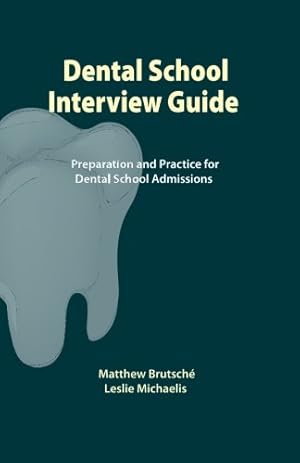 Dental School Interview Guide

Preparation and Practice for Dental School Admissions

Matthew Brutsché
Leslie Michaelis